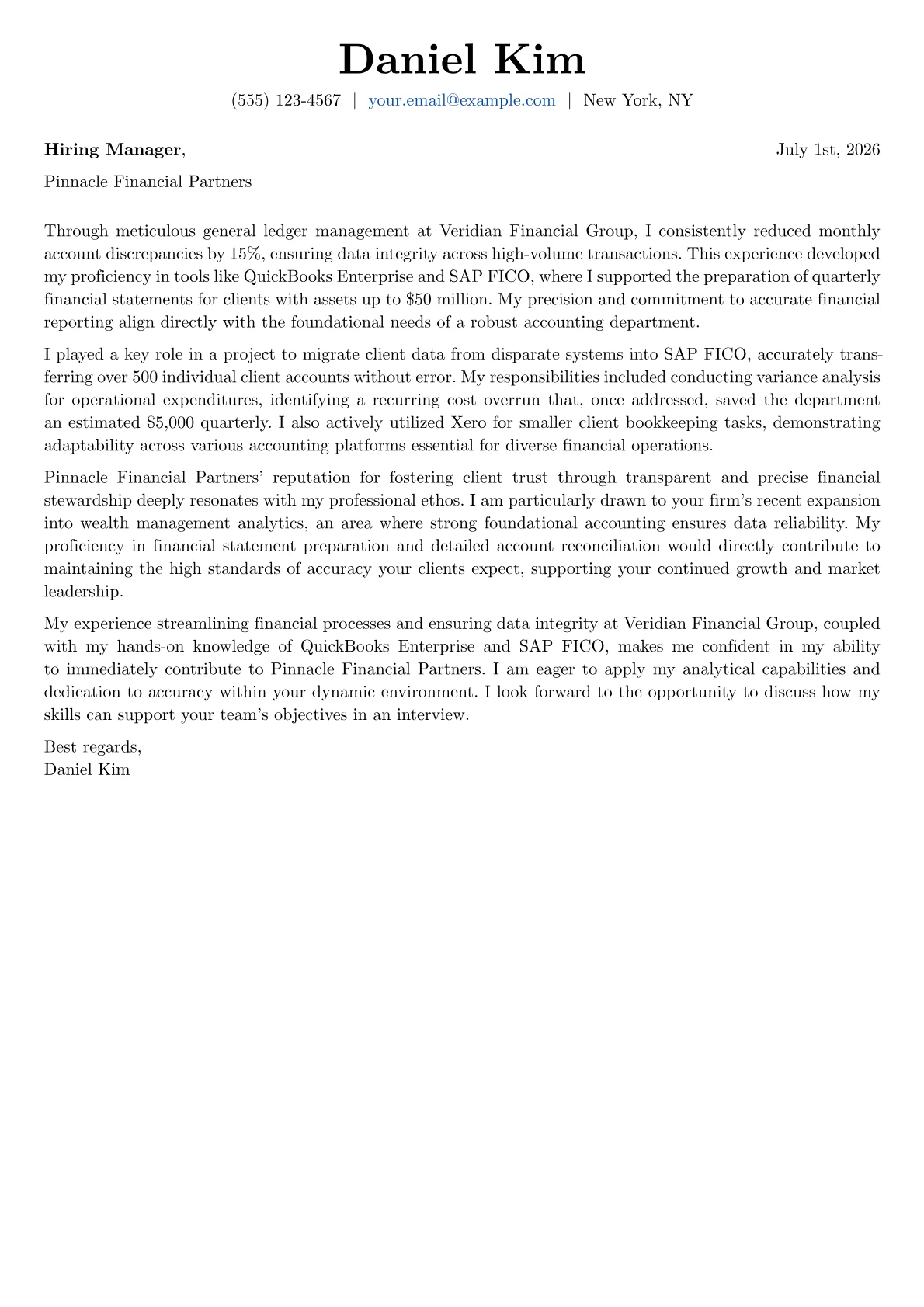 Daniel Kim

(555) 123-4567 | your.email@example.com | New York, NY

Hiring Manager,

July 1st, 2026

Pinnacle Financial Partners

Through meticulous general ledger management at Veridian Financial Group, I consistently reduced monthly account discrepancies by 15%, ensuring data integrity across high-volume transactions. This experience developed my proficiency in tools like QuickBooks Enterprise and SAP FICO, where I supported the preparation of quarterly financial statements for clients with assets up to \$50 million. My precision and commitment to accurate financial reporting align directly with the foundational needs of a robust accounting department.

I played a key role in a project to migrate client data from disparate systems into SAP FICO, accurately transferring over 500 individual client accounts without error. My responsibilities included conducting variance analysis for operational expenditures, identifying a recurring cost overrun that, once addressed, saved the department an estimated \$5,000 quarterly. I also actively utilized Xero for smaller client bookkeeping tasks, demonstrating adaptability across various accounting platforms essential for diverse financial operations.

Pinnacle Financial Partners' reputation for fostering client trust through transparent and precise financial stewardship deeply resonates with my professional ethos. I am particularly drawn to your firm's recent expansion into wealth management analytics, an area where strong foundational accounting ensures data reliability. My proficiency in financial statement preparation and detailed account reconciliation would directly contribute to maintaining the high standards of accuracy your clients expect, supporting your continued growth and market leadership.

My experience streamlining financial processes and ensuring data integrity at Veridian Financial Group, coupled with my hands-on knowledge of QuickBooks Enterprise and SAP FICO, makes me confident in my ability to immediately contribute to Pinnacle Financial Partners. I am eager to apply my analytical capabilities and dedication to accuracy within your dynamic environment. I look forward to the opportunity to discuss how my skills can support your team's objectives in an interview.

Best regards,
Daniel Kim